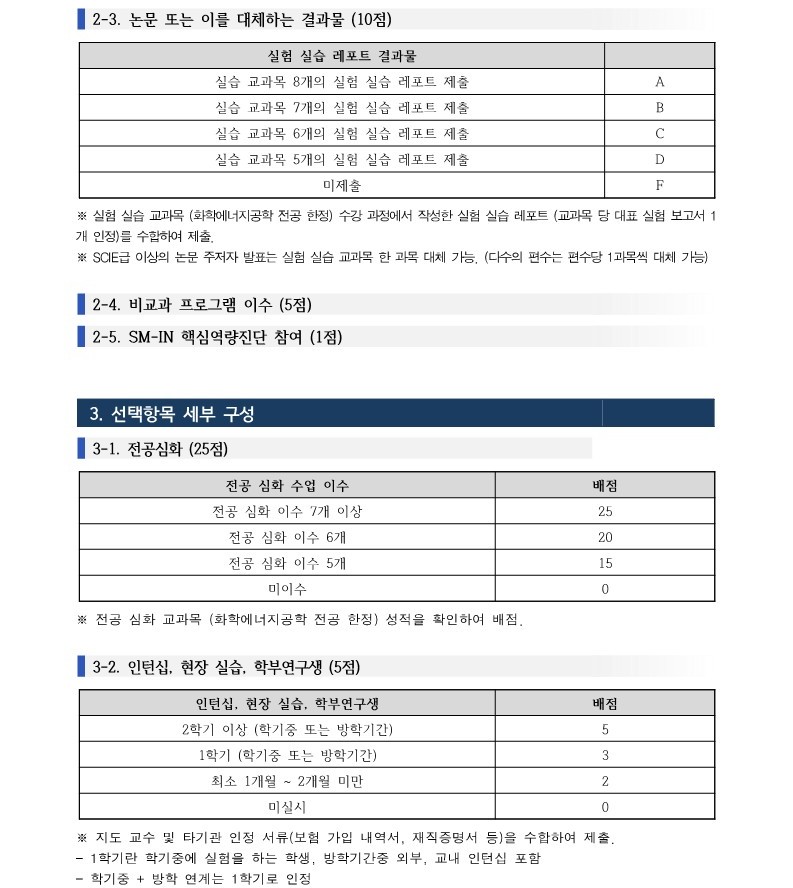 2-3. 논문 또는 이를 대체하는 결과물 (10점)

| 실험 실습 레포트 결과물 | |
|---|---|
| 실습 교과목 8개의 실험 실습 레포트 제출 | A |
| 실습 교과목 7개의 실험 실습 레포트 제출 | B |
| 실습 교과목 6개의 실험 실습 레포트 제출 | C |
| 실습 교과목 5개의 실험 실습 레포트 제출 | D |
| 미제출 | F |

※ 실험 실습 교과목 (화학에너지공학 전공 한정) 수강 과정에서 작성한 실험 실습 레포트 (교과목 당 대표 실험 보고서 1개 인정)를 수합하여 제출.
※ SCIE급 이상의 논문 주저자 발표는 실험 실습 교과목 한 과목 대체 가능. (다수의 편수는 편수당 1과목씩 대체 가능)

2-4. 비교과 프로그램 이수 (5점)

2-5. SM-IN 핵심역량진단 참여 (1점)

3. 선택항목 세부 구성

3-1. 전공심화 (25점)

| 전공 심화 수업 이수 | 배점 |
|---|---|
| 전공 심화 이수 7개 이상 | 25 |
| 전공 심화 이수 6개 | 20 |
| 전공 심화 이수 5개 | 15 |
| 미이수 | 0 |

※ 전공 심화 교과목 (화학에너지공학 전공 한정) 성적을 확인하여 배점.

3-2. 인턴십, 현장 실습, 학부연구생 (5점)

| 인턴십, 현장 실습, 학부연구생 | 배점 |
|---|---|
| 2학기 이상 (학기중 또는 방학기간) | 5 |
| 1학기 (학기중 또는 방학기간) | 3 |
| 최소 1개월 ~ 2개월 미만 | 2 |
| 미실시 | 0 |

※ 지도 교수 및 타기관 인정 서류(보험 가입 내역서, 재직증명서 등)을 수합하여 제출.
- 1학기란 학기중에 실험을 하는 학생, 방학기간중 외부, 교내 인턴십 포함
- 학기중 + 방학 연계는 1학기로 인정